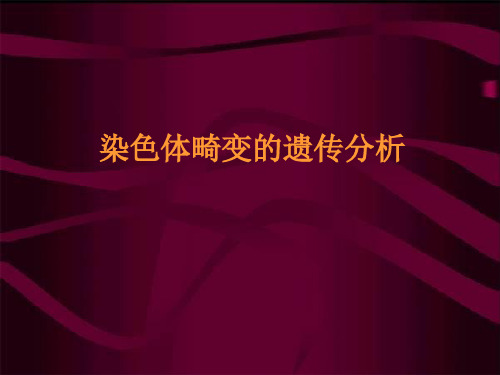 染色体畸变的遗传分析